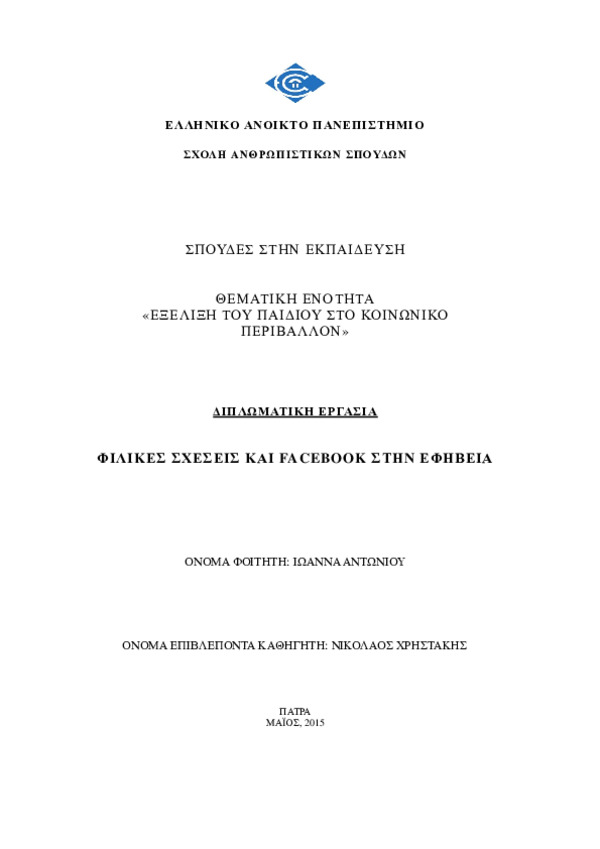 ΕΛΛΗΝΙΚΟ ΑΝΟΙΚΤΟ ΠΑΝΕΠΙΣΤΗΜΙΟ

ΣΧΟΛΗ ΑΝΘΡΩΠΙΣΤΙΚΩΝ ΣΠΟΥΔΩΝ

ΣΠΟΥΔΕΣ ΣΤΗΝ ΕΚΠΑΙΔΕΥΣΗ

ΘΕΜΑΤΙΚΗ ΕΝΟΤΗΤΑ «ΕΞΕΛΙΞΗ ΤΟΥ ΠΑΙΔΙΟΥ ΣΤΟ ΚΟΙΝΩΝΙΚΟ ΠΕΡΙΒΑΛΛΟΝ»

ΔΙΠΛΩΜΑΤΙΚΗ ΕΡΓΑΣΙΑ

ΦΙΛΙΚΕΣ ΣΧΕΣΕΙΣ ΚΑΙ FACEBOOK ΣΤΗΝ ΕΦΗΒΕΙΑ

ΟΝΟΜΑ ΦΟΙΤΗΤΗ: ΙΩΑΝΝΑ ΑΝΤΩΝΙΟΥ

ΟΝΟΜΑ ΕΠΙΒΛΕΠΟΝΤΑ ΚΑΘΗΓΗΤΗ: ΝΙΚΟΛΑΟΣ ΧΡΗΣΤΑΚΗΣ

ΠΑΤΡΑ
ΜΑΪΟΣ, 2015